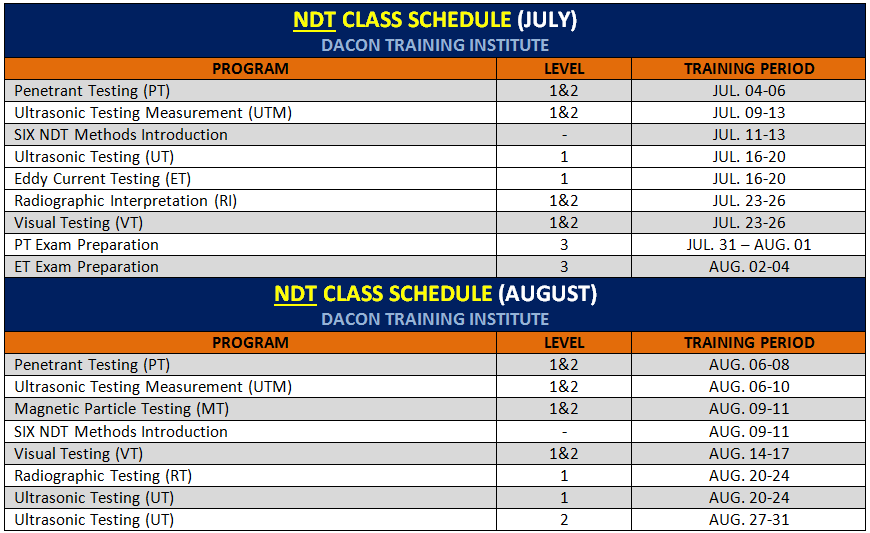 NDT CLASS SCHEDULE (JULY)
DACON TRAINING INSTITUTE

| PROGRAM | LEVEL | TRAINING PERIOD |
|---|---|---|
| Penetrant Testing (PT) | 1&2 | JUL. 04-06 |
| Ultrasonic Testing Measurement (UTM) | 1&2 | JUL. 09-13 |
| SIX NDT Methods Introduction | - | JUL. 11-13 |
| Ultrasonic Testing (UT) | 1 | JUL. 16-20 |
| Eddy Current Testing (ET) | 1 | JUL. 16-20 |
| Radiographic Interpretation (RI) | 1&2 | JUL. 23-26 |
| Visual Testing (VT) | 1&2 | JUL. 23-26 |
| PT Exam Preparation | 3 | JUL. 31 – AUG. 01 |
| ET Exam Preparation | 3 | AUG. 02-04 |

NDT CLASS SCHEDULE (AUGUST)
DACON TRAINING INSTITUTE

| PROGRAM | LEVEL | TRAINING PERIOD |
|---|---|---|
| Penetrant Testing (PT) | 1&2 | AUG. 06-08 |
| Ultrasonic Testing Measurement (UTM) | 1&2 | AUG. 06-10 |
| Magnetic Particle Testing (MT) | 1&2 | AUG. 09-11 |
| SIX NDT Methods Introduction | - | AUG. 09-11 |
| Visual Testing (VT) | 1&2 | AUG. 14-17 |
| Radiographic Testing (RT) | 1 | AUG. 20-24 |
| Ultrasonic Testing (UT) | 1 | AUG. 20-24 |
| Ultrasonic Testing (UT) | 2 | AUG. 27-31 |